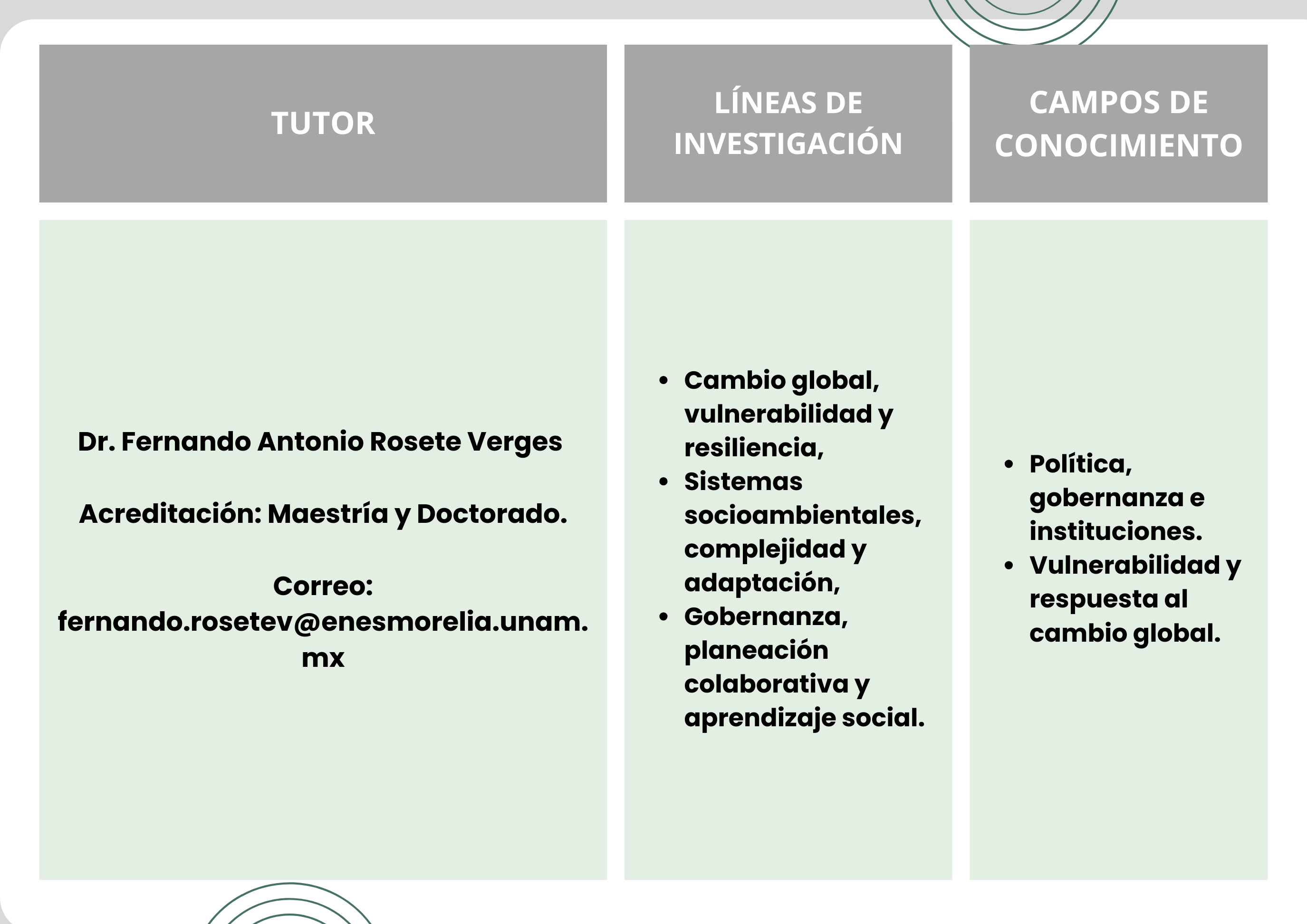 | TUTOR | LÍNEAS DE INVESTIGACIÓN | CAMPOS DE CONOCIMIENTO |
|---|---|---|
| Dr. Fernando Antonio Rosete Verges<br><br>Acreditación: Maestría y Doctorado.<br><br>Correo: fernando.rosetev@enesmorelia.unam.mx | • Cambio global, vulnerabilidad y resiliencia,<br>• Sistemas socioambientales, complejidad y adaptación,<br>• Gobernanza, planeación colaborativa y aprendizaje social. | • Política, gobernanza e instituciones.<br>• Vulnerabilidad y respuesta al cambio global. |